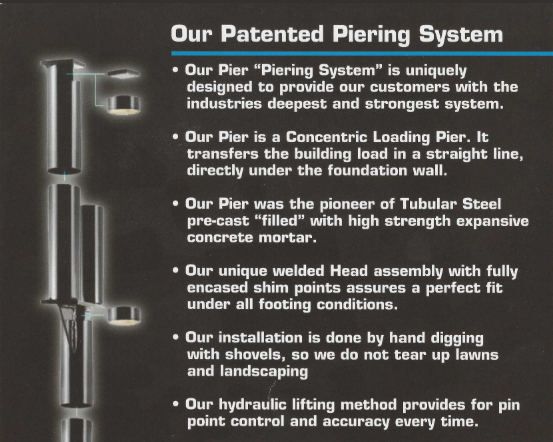 Our Patented Piering System

• Our Pier "Piering System" is uniquely designed to provide our customers with the industries deepest and strongest system.

• Our Pier is a Concentric Loading Pier. It transfers the building load in a straight line, directly under the foundation wall.

• Our Pier was the pioneer of Tubular Steel pre-cast "filled" with high strength expansive concrete mortar.

• Our unique welded Head assembly with fully encased shim points assures a perfect fit under all footing conditions.

• Our installation is done by hand digging with shovels, so we do not tear up lawns and landscaping

• Our hydraulic lifting method provides for pin point control and accuracy every time.